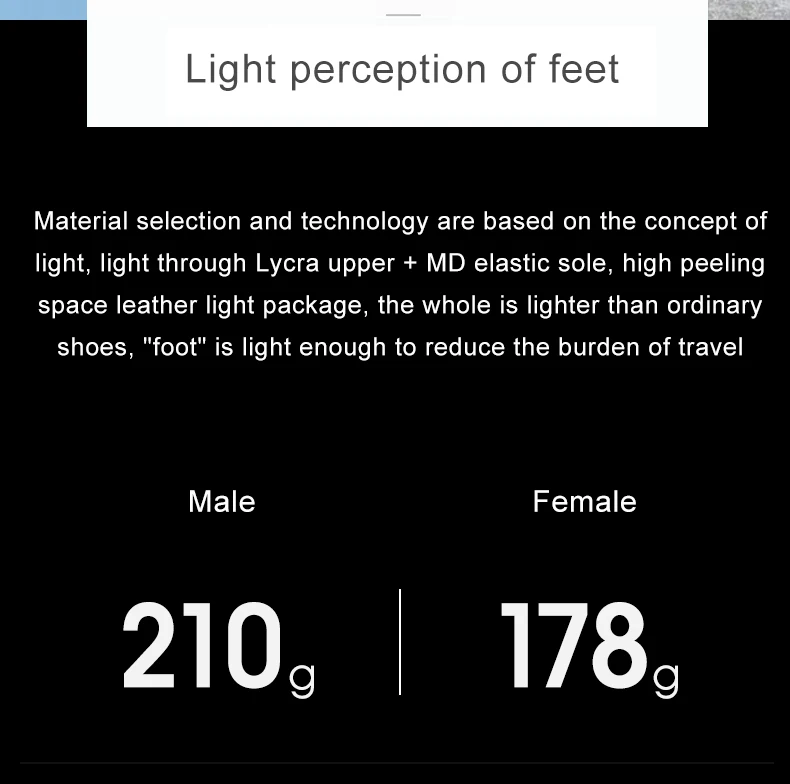 Light perception of feet

Material selection and technology are based on the concept of light, light through Lycra upper + MD elastic sole, high peeling space leather light package, the whole is lighter than ordinary shoes, "foot" is light enough to reduce the burden of travel

Male

210g

Female

178g